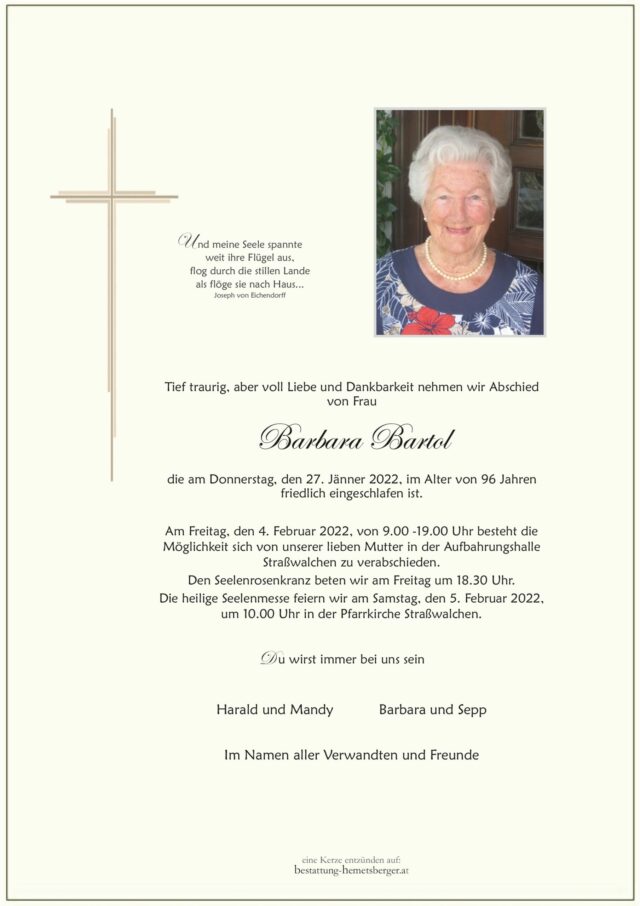 Und meine Seele spannte weit ihre Flügel aus, flog durch die stillen Lande als flöge sie nach Haus...
Joseph von Eichendorff

Tief traurig, aber voll Liebe und Dankbarkeit nehmen wir Abschied von Frau

Barbara Bartol

die am Donnerstag, den 27. Jänner 2022, im Alter von 96 Jahren friedlich eingeschlafen ist.

Am Freitag, den 4. Februar 2022, von 9.00 -19.00 Uhr besteht die Möglichkeit sich von unserer lieben Mutter in der Aufbahrungshalle Straßwalchen zu verabschieden.
Den Seelenrosenkranz beten wir am Freitag um 18.30 Uhr.
Die heilige Seelenmesse feiern wir am Samstag, den 5. Februar 2022, um 10.00 Uhr in der Pfarrkirche Straßwalchen.

Du wirst immer bei uns sein

Harald und Mandy

Barbara und Sepp

Im Namen aller Verwandten und Freunde

eine Kerze entzünden auf:
bestattung-hemetsberger.at